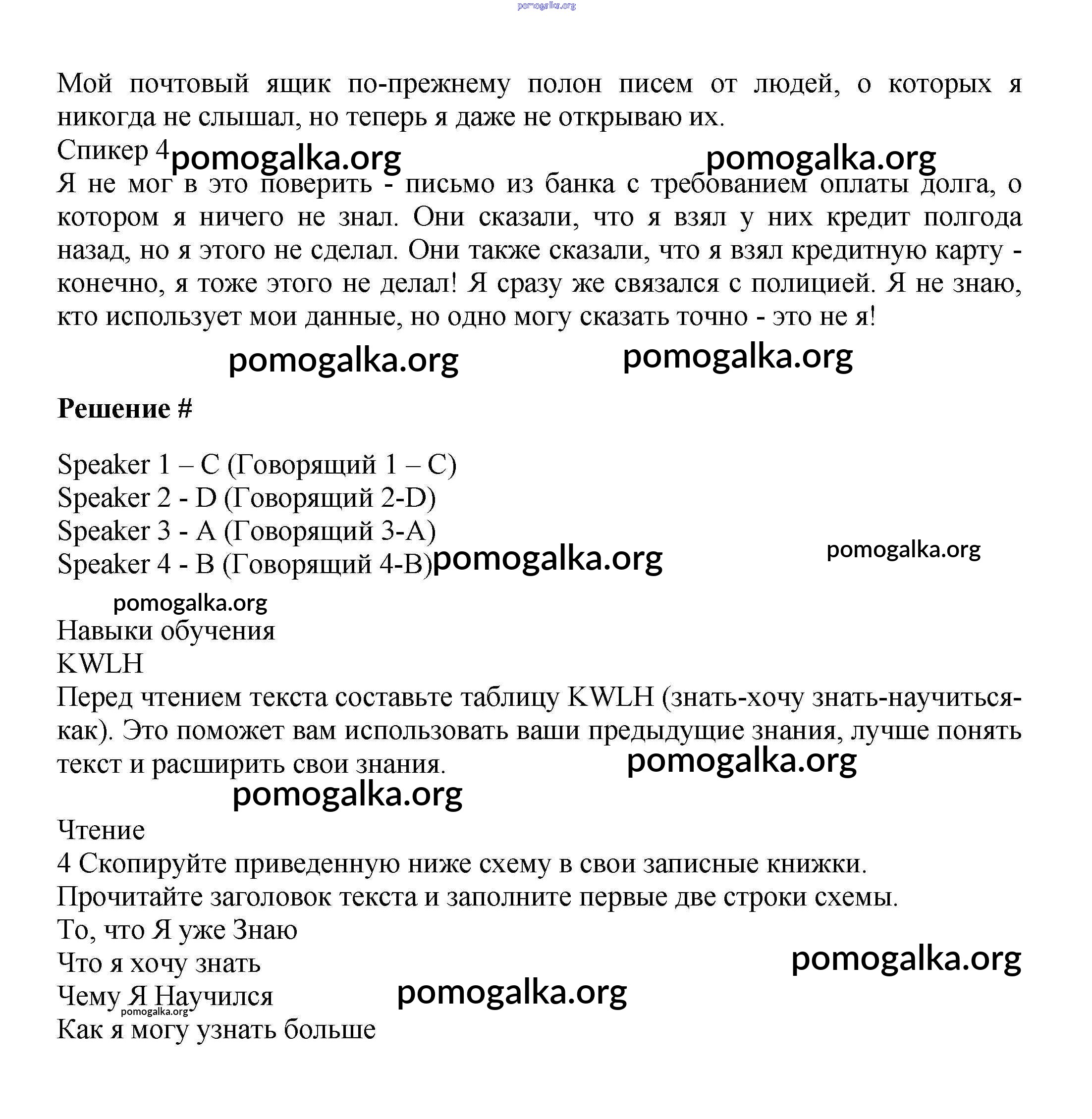 pomogalka.org

Мой почтовый ящик по-прежнему полон писем от людей, о которых я никогда не слышал, но теперь я даже не открываю их.

Спикер 4 pomogalka.org pomogalka.org

Я не мог в это поверить - письмо из банка с требованием оплаты долга, о котором я ничего не знал. Они сказали, что я взял у них кредит полгода назад, но я этого не сделал. Они также сказали, что я взял кредитную карту - конечно, я тоже этого не делал! Я сразу же связался с полицией. Я не знаю, кто использует мои данные, но одно могу сказать точно - это не я!

pomogalka.org pomogalka.org

**Решение #**

Speaker 1 – C (Говорящий 1 – C)
Speaker 2 - D (Говорящий 2-D)
Speaker 3 - A (Говорящий 3-A)
Speaker 4 - B (Говорящий 4-B) pomogalka.org pomogalka.org

pomogalka.org
Навыки обучения
KWLH
Перед чтением текста составьте таблицу KWLH (знать-хочу знать-научиться-как). Это поможет вам использовать ваши предыдущие знания, лучше понять текст и расширить свои знания. pomogalka.org
pomogalka.org

Чтение
4 Скопируйте приведенную ниже схему в свои записные книжки.
Прочитайте заголовок текста и заполните первые две строки схемы.
То, что Я уже Знаю
Что я хочу знать pomogalka.org
Чему Я Научился pomogalka.org
pomogalka.org
Как я могу узнать больше